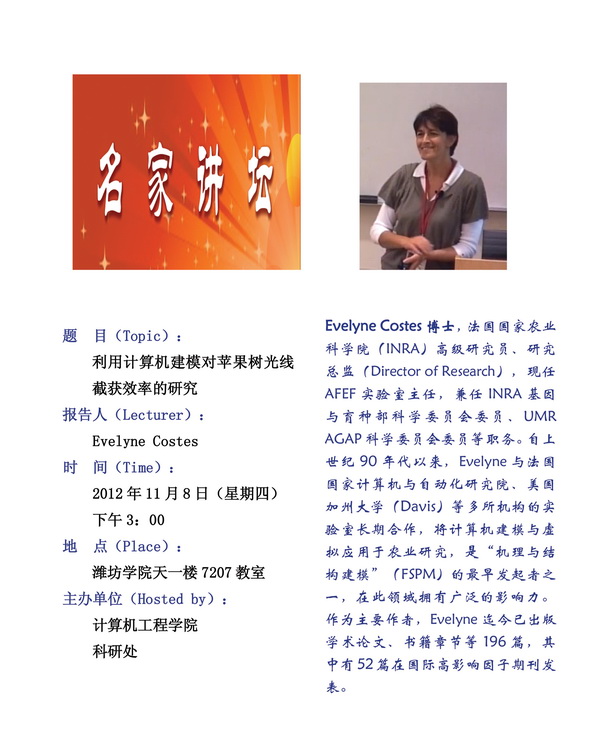 名家讲坛

题　目（Topic）：

利用计算机建模对苹果树光线截获效率的研究

报告人（Lecturer）：

Evelyne Costes

时　间（Time）：

2012 年 11 月 8 日（星期四）

下午 3：00

地　点（Place）：

潍坊学院天一楼 7207 教室

主办单位（Hosted by）：

计算机工程学院

科研处

Evelyne Costes 博士，法国国家农业科学院（INRA）高级研究员、研究总监（Director of Research），现任 AFEF 实验室主任，兼任 INRA 基因与育种部科学委员会委员、UMR AGAP 科学委员会委员等职务。自上世纪 90 年代以来，Evelyne 与法国国家计算机与自动化研究院、美国加州大学（Davis）等多所机构的实验室长期合作，将计算机建模与虚拟应用于农业研究，是“机理与结构建模”（FSPM）的最早发起者之一，在此领域拥有广泛的影响力。作为主要作者，Evelyne 迄今已出版学术论文、书籍章节等 196 篇，其中有 52 篇在国际高影响因子期刊发表。